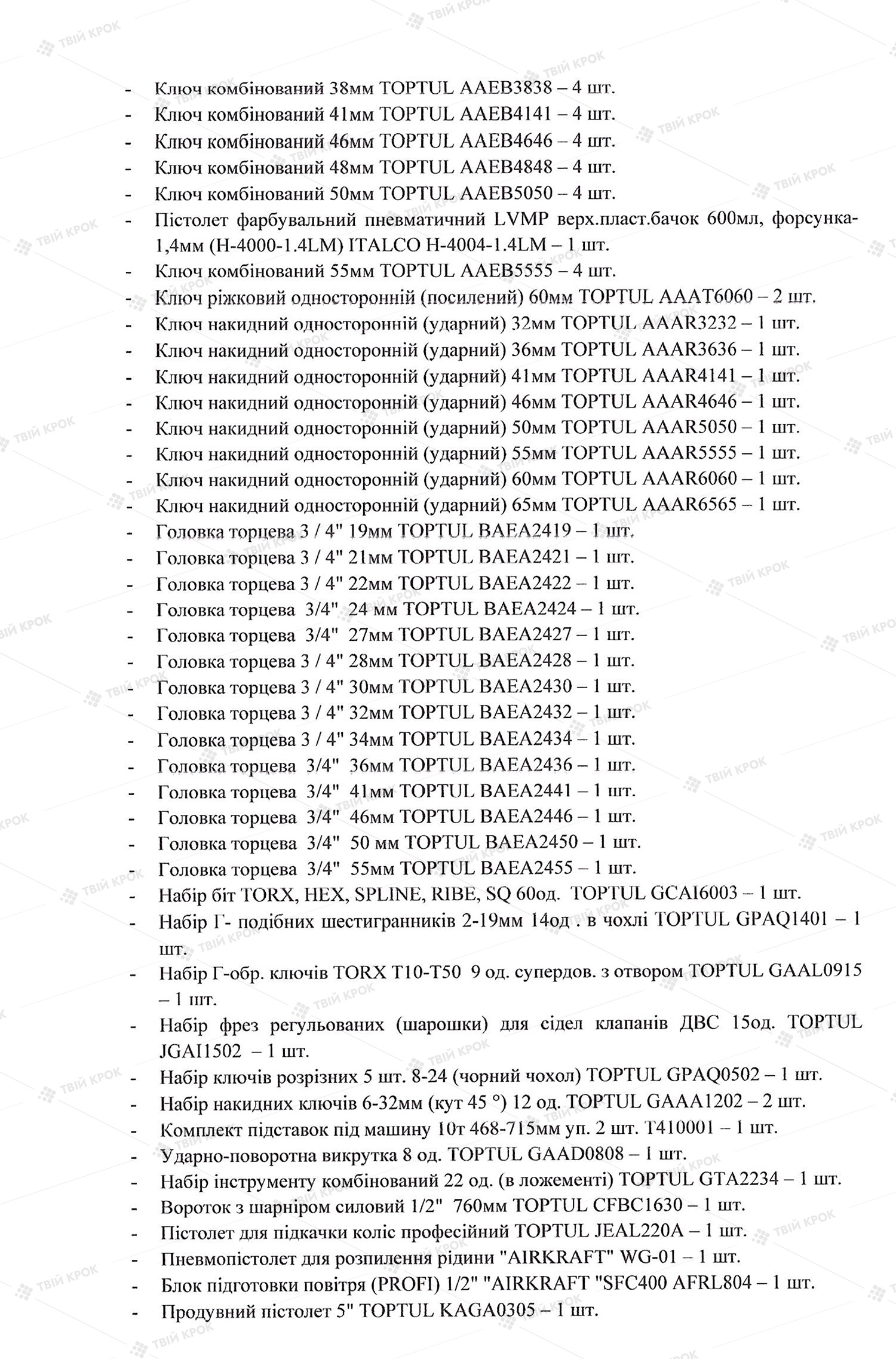 ТВІЙ КРОК

- Ключ комбінований 38мм TOPTUL AAEB3838 – 4 шт.
- Ключ комбінований 41мм TOPTUL AAEB4141 – 4 шт.
- Ключ комбінований 46мм TOPTUL AAEB4646 – 4 шт.
- Ключ комбінований 48мм TOPTUL AAEB4848 – 4 шт.
- Ключ комбінований 50мм TOPTUL AAEB5050 – 4 шт.
- Пістолет фарбувальний пневматичний LVMP верх.пласт.бачок 600мл, форсунка-1,4мм (H-4000-1.4LM) ITALCO H-4004-1.4LM – 1 шт.
- Ключ комбінований 55мм TOPTUL AAEB5555 – 4 шт.
- Ключ ріжковий односторонній (посилений) 60мм TOPTUL AAAT6060 – 2 шт.
- Ключ накидний односторонній (ударний) 32мм TOPTUL AAAR3232 – 1 шт.
- Ключ накидний односторонній (ударний) 36мм TOPTUL AAAR3636 – 1 шт.
- Ключ накидний односторонній (ударний) 41мм TOPTUL AAAR4141 – 1 шт.
- Ключ накидний односторонній (ударний) 46мм TOPTUL AAAR4646 – 1 шт.
- Ключ накидний односторонній (ударний) 50мм TOPTUL AAAR5050 – 1 шт.
- Ключ накидний односторонній (ударний) 55мм TOPTUL AAAR5555 – 1 шт.
- Ключ накидний односторонній (ударний) 60мм TOPTUL AAAR6060 – 1 шт.
- Ключ накидний односторонній (ударний) 65мм TOPTUL AAAR6565 – 1 шт.
- Головка торцева 3 / 4" 19мм TOPTUL BAEA2419 – 1 шт.
- Головка торцева 3 / 4" 21мм TOPTUL BAEA2421 – 1 шт.
- Головка торцева 3 / 4" 22мм TOPTUL BAEA2422 – 1 шт.
- Головка торцева 3/4" 24 мм TOPTUL BAEA2424 – 1 шт.
- Головка торцева 3/4" 27мм TOPTUL BAEA2427 – 1 шт.
- Головка торцева 3 / 4" 28мм TOPTUL BAEA2428 – 1 шт.
- Головка торцева 3 / 4" 30мм TOPTUL BAEA2430 – 1 шт.
- Головка торцева 3 / 4" 32мм TOPTUL BAEA2432 – 1 шт.
- Головка торцева 3 / 4" 34мм TOPTUL BAEA2434 – 1 шт.
- Головка торцева 3/4" 36мм TOPTUL BAEA2436 – 1 шт.
- Головка торцева 3/4" 41мм TOPTUL BAEA2441 – 1 шт.
- Головка торцева 3/4" 46мм TOPTUL BAEA2446 – 1 шт.
- Головка торцева 3/4" 50 мм TOPTUL BAEA2450 – 1 шт.
- Головка торцева 3/4" 55мм TOPTUL BAEA2455 – 1 шт.
- Набір біт TORX, HEX, SPLINE, RIBE, SQ 60од. TOPTUL GCAI6003 – 1 шт.
- Набір Г- подібних шестигранників 2-19мм 14од . в чохлі TOPTUL GPAQ1401 – 1 шт.
- Набір Г-обр. ключів TORX T10-T50 9 од. супердов. з отвором TOPTUL GAAL0915 – 1 шт.
- Набір фрез регульованих (шарошки) для сідел клапанів ДВС 15од. TOPTUL JGAI1502 – 1 шт.
- Набір ключів розрізних 5 шт. 8-24 (чорний чохол) TOPTUL GPAQ0502 – 1 шт.
- Набір накидних ключів 6-32мм (кут 45 °) 12 од. TOPTUL GAAA1202 – 2 шт.
- Комплект підставок під машину 10т 468-715мм уп. 2 шт. T410001 – 1 шт.
- Ударно-поворотна викрутка 8 од. TOPTUL GAAD0808 – 1 шт.
- Набір інструменту комбінований 22 од. (в ложементі) TOPTUL GTA2234 – 1 шт.
- Вороток з шарніром силовий 1/2" 760мм TOPTUL CFBC1630 – 1 шт.
- Пістолет для підкачки коліс професійний TOPTUL JEAL220A – 1 шт.
- Пневмопістолет для розпилення рідини "AIRKRAFT" WG-01 – 1 шт.
- Блок підготовки повітря (PROFI) 1/2" "AIRKRAFT "SFC400 AFRL804 – 1 шт.
- Продувний пістолет 5" TOPTUL KAGA0305 – 1 шт.